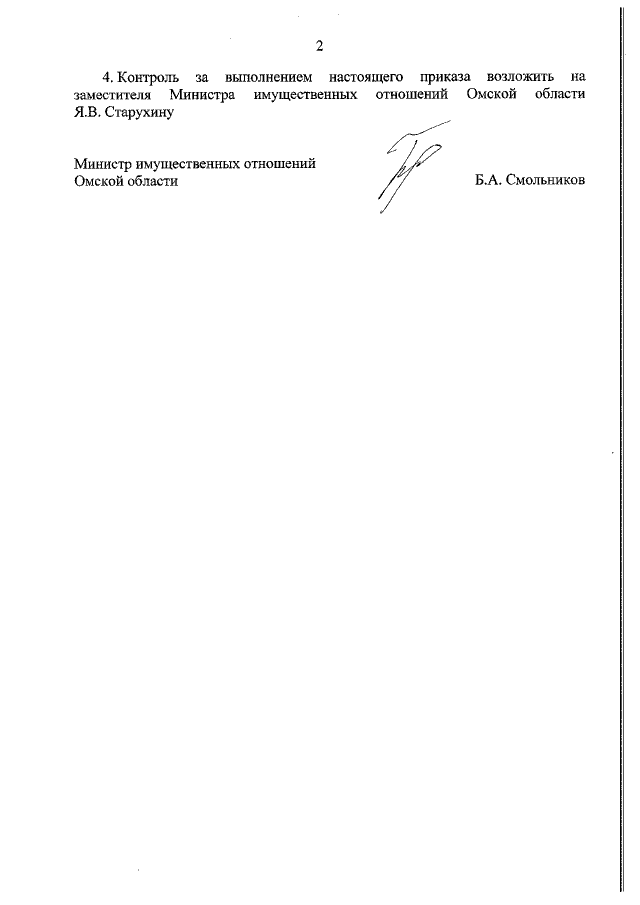 2

4. Контроль за выполнением настоящего приказа возложить на заместителя Министра имущественных отношений Омской области Я.В. Старухину

Министр имущественных отношений
Омской области

Б.А. Смольников